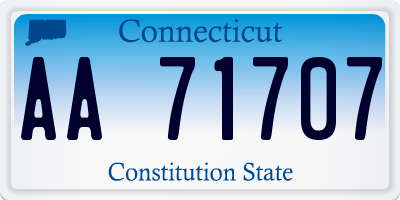 Connecticut

AA 71707

Constitution State